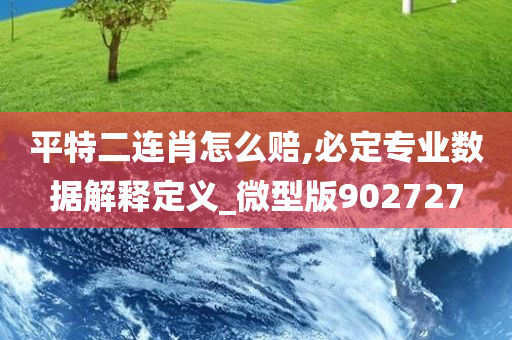 平特二连肖怎么赔,必定专业数据解释定义_微型版902727